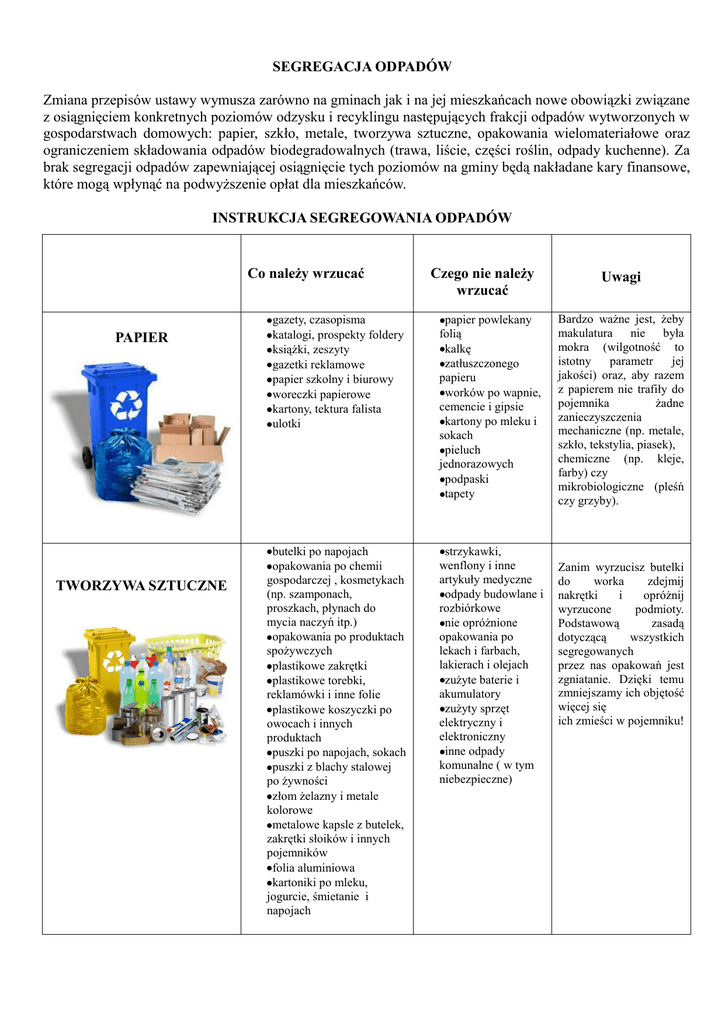 SEGREGACJA ODPADÓW

Zmiana przepisów ustawy wymusza zarówno na gminach jak i na jej mieszkańcach nowe obowiązki związane z osiągnięciem konkretnych poziomów odzysku i recyklingu następujących frakcji odpadów wytworzonych w gospodarstwach domowych: papier, szkło, metale, tworzywa sztuczne, opakowania wielomateriałowe oraz ograniczeniem składowania odpadów biodegradowalnych (trawa, liście, części roślin, odpady kuchenne). Za brak segregacji odpadów zapewniającej osiągnięcie tych poziomów na gminy będą nakładane kary finansowe, które mogą wpłynąć na podwyższenie opłat dla mieszkańców.

INSTRUKCJA SEGREGOWANIA ODPADÓW

| | Co należy wrzucać | Czego nie należy wrzucać | Uwagi |
|---|---|---|---|
| PAPIER | ●gazety, czasopisma ●katalogi, prospekty foldery ●książki, zeszyty ●gazetki reklamowe ●papier szkolny i biurowy ●woreczki papierowe ●kartony, tektura falista ●ulotki | ●papier powlekany folią ●kalkę ●zatłuszczonego papieru ●worków po wapnie, cemencie i gipsie ●kartony po mleku i sokach ●pieluch jednorazowych ●podpaski ●tapety | Bardzo ważne jest, żeby makulatura nie była mokra (wilgotność to istotny parametr jej jakości) oraz, aby razem z papierem nie trafiły do pojemnika żadne zanieczyszczenia mechaniczne (np. metale, szkło, tekstylia, piasek), chemiczne (np. kleje, farby) czy mikrobiologiczne (pleśń czy grzyby). |
| TWORZYWA SZTUCZNE | ●butelki po napojach ●opakowania po chemii gospodarczej , kosmetykach (np. szamponach, proszkach, płynach do mycia naczyń itp.) ●opakowania po produktach spożywczych ●plastikowe zakrętki ●plastikowe torebki, reklamówki i inne folie ●plastikowe koszyczki po owocach i innych produktach ●puszki po napojach, sokach ●puszki z blachy stalowej po żywności ●złom żelazny i metale kolorowe ●metalowe kapsle z butelek, zakrętki słoików i innych pojemników ●folia aluminiowa ●kartoniki po mleku, jogurcie, śmietanie i napojach | ●strzykawki, wenflony i inne artykuły medyczne ●odpady budowlane i rozbiórkowe ●nie opróżnione opakowania po lekach i farbach, lakierach i olejach ●zużyte baterie i akumulatory ●zużyty sprzęt elektryczny i elektroniczny ●inne odpady komunalne ( w tym niebezpieczne) | Zanim wyrzucisz butelki do worka zdejmij nakrętki i opróżnij wyrzucone podmioty. Podstawową zasadą dotyczącą wszystkich segregowanych przez nas opakowań jest zgniatanie. Dzięki temu zmniejszamy ich objętość więcej się ich zmieści w pojemniku! |